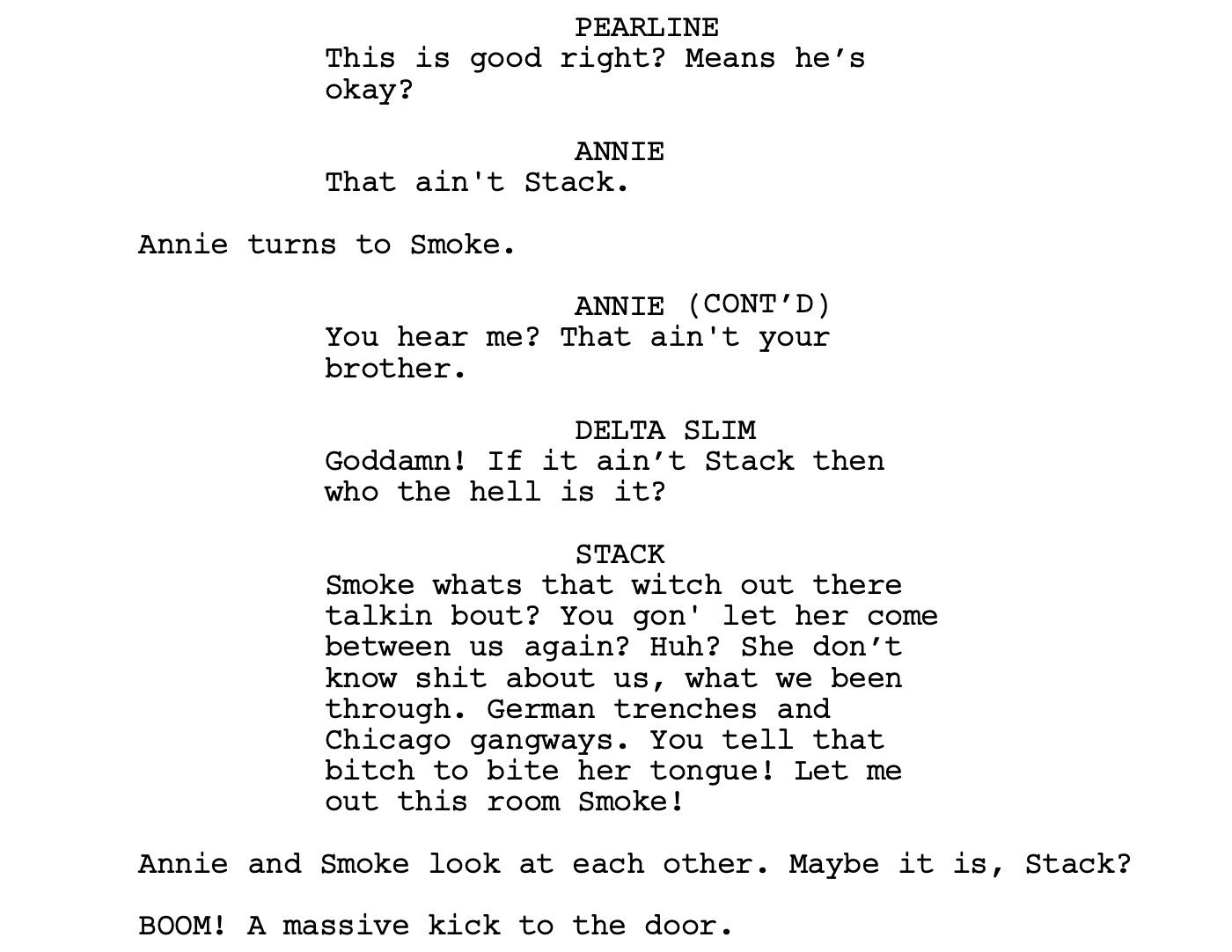 PEARLINE
This is good right? Means he's okay?

ANNIE
That ain't Stack.

Annie turns to Smoke.

ANNIE (CONT'D)
You hear me? That ain't your brother.

DELTA SLIM
Goddamn! If it ain't Stack then who the hell is it?

STACK
Smoke whats that witch out there talkin bout? You gon' let her come between us again? Huh? She don't know shit about us, what we been through. German trenches and Chicago gangways. You tell that bitch to bite her tongue! Let me out this room Smoke!

Annie and Smoke look at each other. Maybe it is, Stack?

BOOM! A massive kick to the door.